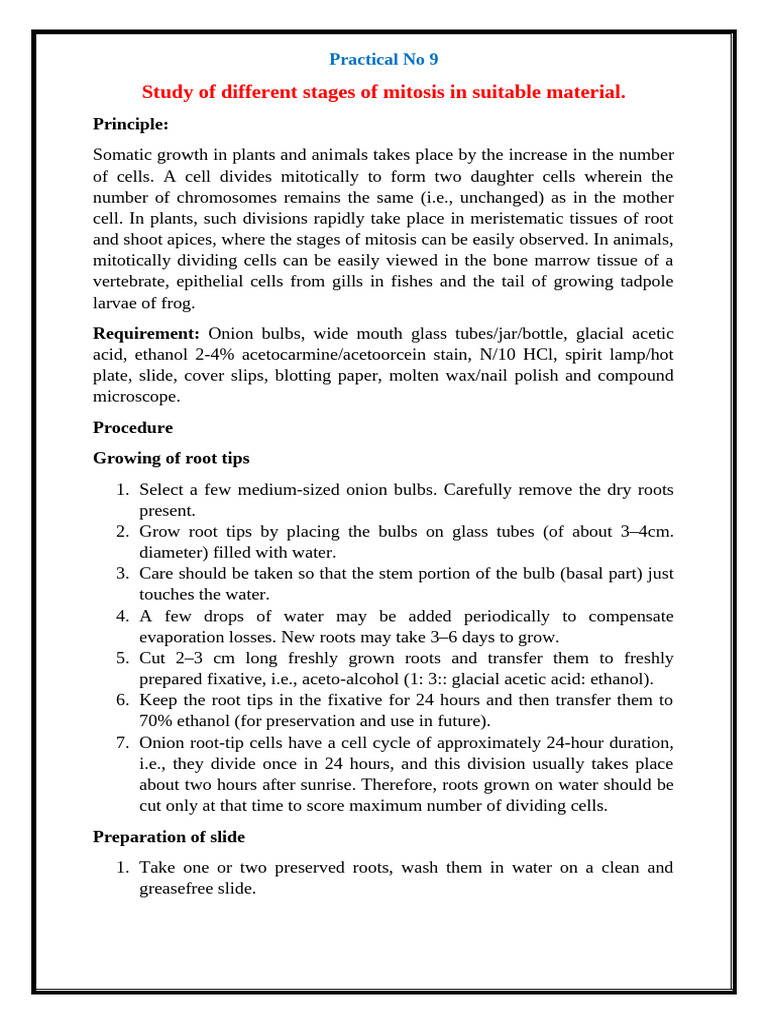 Practical No 9

Study of different stages of mitosis in suitable material.

Principle:

Somatic growth in plants and animals takes place by the increase in the number of cells. A cell divides mitotically to form two daughter cells wherein the number of chromosomes remains the same (i.e., unchanged) as in the mother cell. In plants, such divisions rapidly take place in meristematic tissues of root and shoot apices, where the stages of mitosis can be easily observed. In animals, mitotically dividing cells can be easily viewed in the bone marrow tissue of a vertebrate, epithelial cells from gills in fishes and the tail of growing tadpole larvae of frog.

Requirement: Onion bulbs, wide mouth glass tubes/jar/bottle, glacial acetic acid, ethanol 2-4% acetocarmine/acetoorcein stain, N/10 HCl, spirit lamp/hot plate, slide, cover slips, blotting paper, molten wax/nail polish and compound microscope.

Procedure

Growing of root tips

1. Select a few medium-sized onion bulbs. Carefully remove the dry roots present.
2. Grow root tips by placing the bulbs on glass tubes (of about 3–4cm. diameter) filled with water.
3. Care should be taken so that the stem portion of the bulb (basal part) just touches the water.
4. A few drops of water may be added periodically to compensate evaporation losses. New roots may take 3–6 days to grow.
5. Cut 2–3 cm long freshly grown roots and transfer them to freshly prepared fixative, i.e., aceto-alcohol (1: 3:: glacial acetic acid: ethanol).
6. Keep the root tips in the fixative for 24 hours and then transfer them to 70% ethanol (for preservation and use in future).
7. Onion root-tip cells have a cell cycle of approximately 24-hour duration, i.e., they divide once in 24 hours, and this division usually takes place about two hours after sunrise. Therefore, roots grown on water should be cut only at that time to score maximum number of dividing cells.

Preparation of slide

1. Take one or two preserved roots, wash them in water on a clean and greasefree slide.